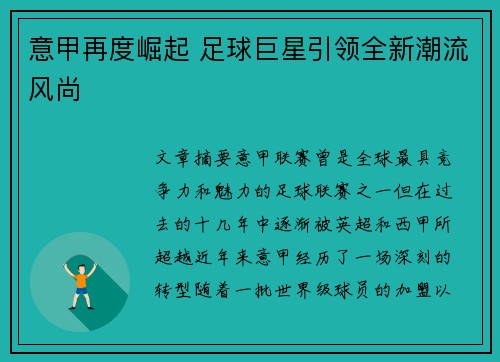 意甲再度崛起 足球巨星引领全新潮流风尚

文章摘要意甲联赛曾是全球最具竞争力和魅力的足球联赛之一但在过去的十几年中逐渐被英超和西甲所超越近年来意甲经历了一场深刻的转型随着一批世界级球员的加盟以